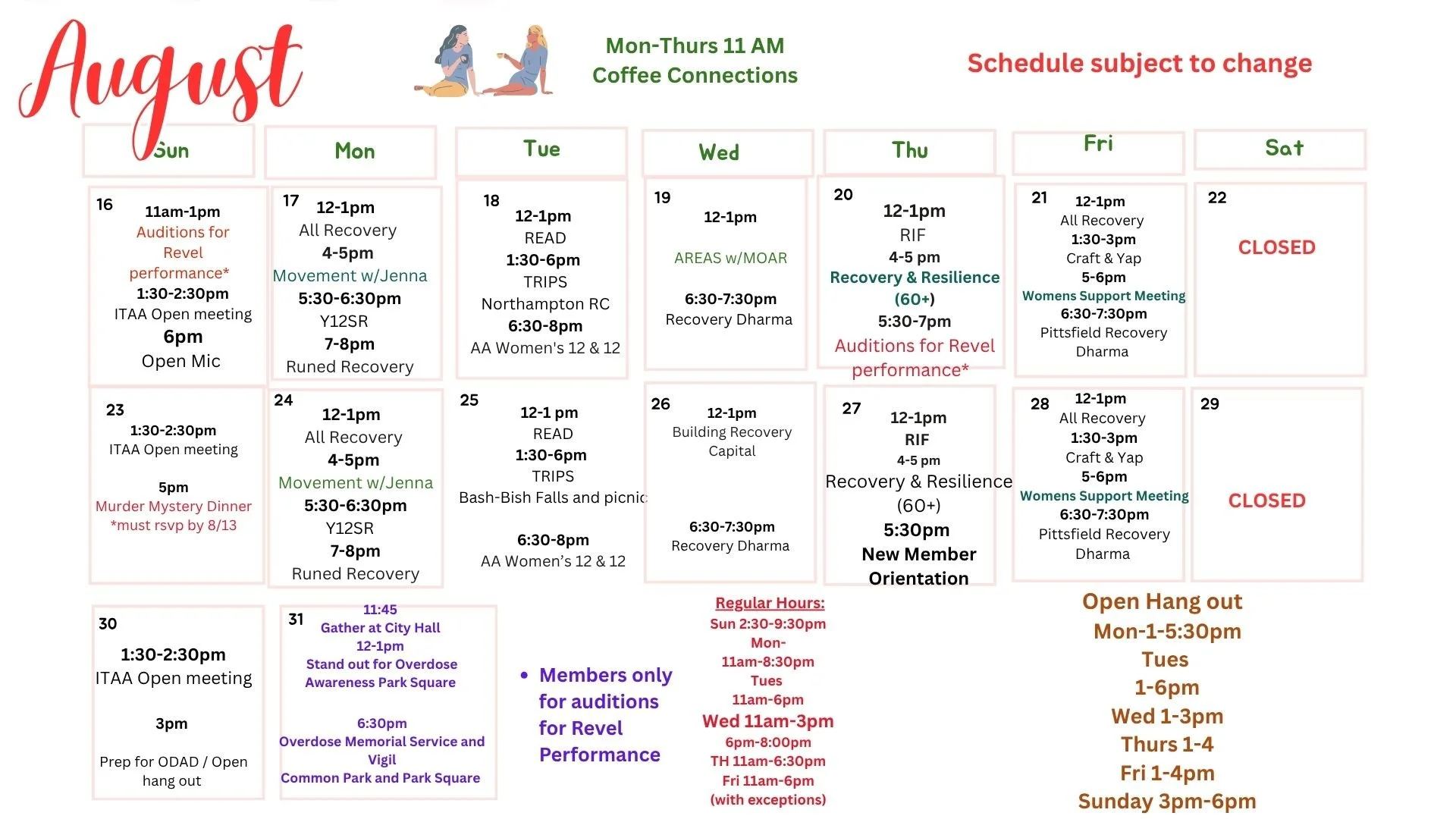 August

Mon-Thurs 11 AM
Coffee Connections

Schedule subject to change

| Sun | Mon | Tue | Wed | Thu | Fri | Sat |
|---|---|---|---|---|---|---|
| 16 11am-1pm Auditions for Revel performance* 1:30-2:30pm ITAA Open meeting 6pm Open Mic | 17 12-1pm All Recovery 4-5pm Movement w/Jenna 5:30-6:30pm Y12SR 7-8pm Runed Recovery | 18 12-1pm READ 1:30-6pm TRIPS Northampton RC 6:30-8pm AA Women's 12 & 12 | 19 12-1pm AREAS w/MOAR 6:30-7:30pm Recovery Dharma | 20 12-1pm RIF 4-5 pm Recovery & Resilience (60+) 5:30-7pm Auditions for Revel performance* | 21 12-1pm All Recovery 1:30-3pm Craft & Yap 5-6pm Womens Support Meeting 6:30-7:30pm Pittsfield Recovery Dharma | 22 CLOSED |
| 23 1:30-2:30pm ITAA Open meeting 5pm Murder Mystery Dinner *must rsvp by 8/13 | 24 12-1pm All Recovery 4-5pm Movement w/Jenna 5:30-6:30pm Y12SR 7-8pm Runed Recovery | 25 12-1 pm READ 1:30-6pm TRIPS Bash-Bish Falls and picnic 6:30-8pm AA Women's 12 & 12 | 26 12-1pm Building Recovery Capital 6:30-7:30pm Recovery Dharma | 27 12-1pm RIF 4-5 pm Recovery & Resilience (60+) 5:30pm New Member Orientation | 28 12-1pm All Recovery 1:30-3pm Craft & Yap 5-6pm Womens Support Meeting 6:30-7:30pm Pittsfield Recovery Dharma | 29 CLOSED |
| 30 1:30-2:30pm ITAA Open meeting 3pm Prep for ODAD / Open hang out | 31 11:45 Gather at City Hall 12-1pm Stand out for Overdose Awareness Park Square 6:30pm Overdose Memorial Service and Vigil Common Park and Park Square | | | | | |

• Members only for auditions for Revel Performance

Regular Hours:
Sun 2:30-9:30pm
Mon-
11am-8:30pm
Tues
11am-6pm
Wed 11am-3pm
6pm-8:00pm
TH 11am-6:30pm
Fri 11am-6pm
(with exceptions)

Open Hang out
Mon-1-5:30pm
Tues
1-6pm
Wed 1-3pm
Thurs 1-4
Fri 1-4pm
Sunday 3pm-6pm